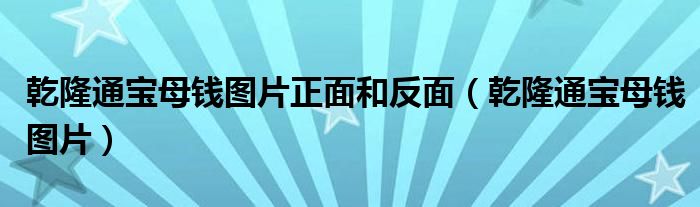 乾隆通宝母钱图片正面和反面（乾隆通宝母钱图片）